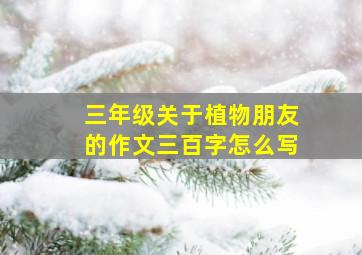 三年级关于植物朋友的作文三百字怎么写